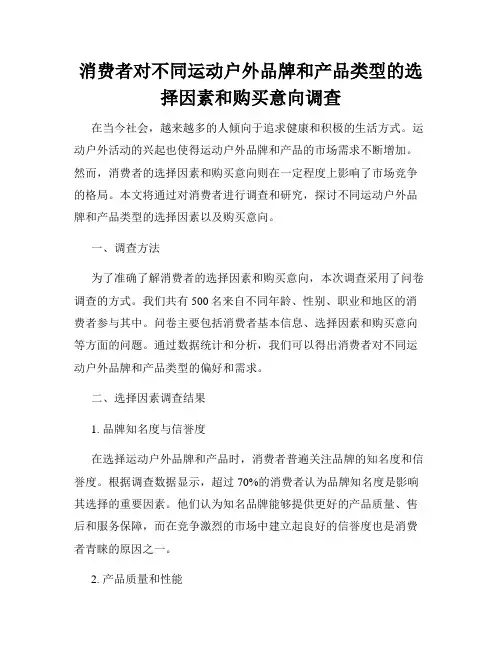 消费者对不同运动户外品牌和产品类型的选择因素和购买意向调查

在当今社会，越来越多的人倾向于追求健康和积极的生活方式。运动户外活动的兴起也使得运动户外品牌和产品的市场需求不断增加。然而，消费者的选择因素和购买意向则在一定程度上影响了市场竞争的格局。本文将通过对消费者进行调查和研究，探讨不同运动户外品牌和产品类型的选择因素以及购买意向。

一、调查方法

为了准确了解消费者的选择因素和购买意向，本次调查采用了问卷调查的方式。我们共有 500 名来自不同年龄、性别、职业和地区的消费者参与其中。问卷主要包括消费者基本信息、选择因素和购买意向等方面的问题。通过数据统计和分析，我们可以得出消费者对不同运动户外品牌和产品类型的偏好和需求。

二、选择因素调查结果

1. 品牌知名度与信誉度

在选择运动户外品牌和产品时，消费者普遍关注品牌的知名度和信誉度。根据调查数据显示，超过 70%的消费者认为品牌知名度是影响其选择的重要因素。他们认为知名品牌能够提供更好的产品质量、售后和服务保障，而在竞争激烈的市场中建立起良好的信誉度也是消费者青睐的原因之一。

2. 产品质量和性能